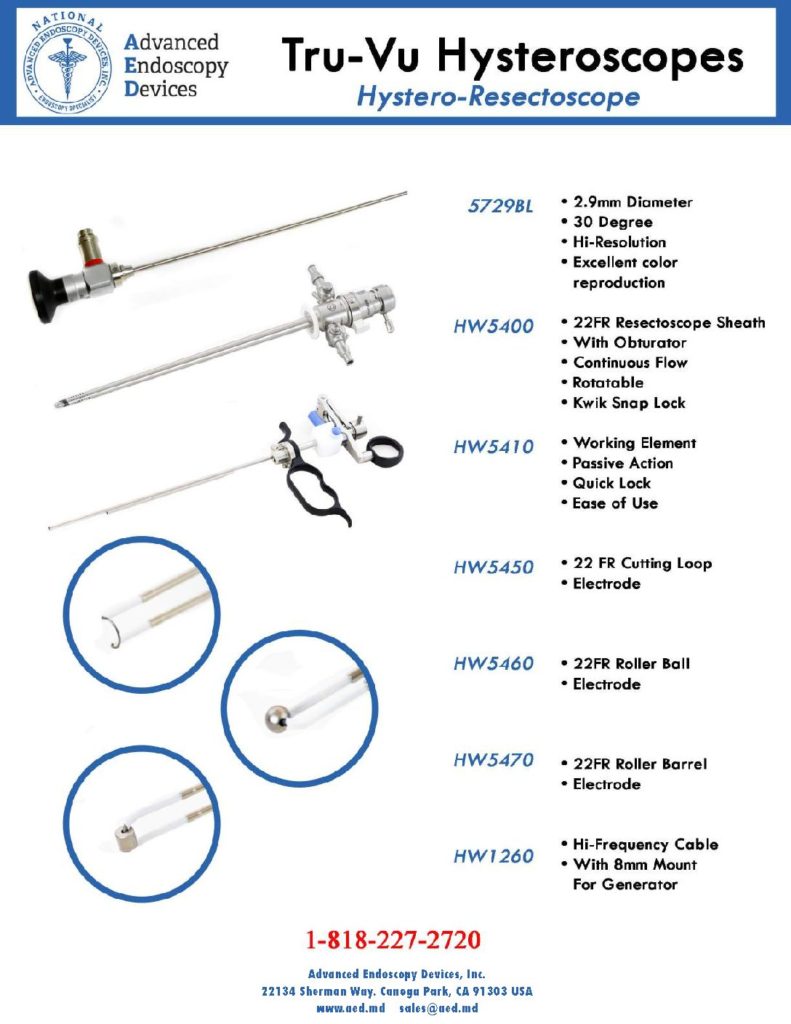 NATIONAL
ADVANCED ENDOSCOPY DEVICES, INC.
ENDOSCOPY SPECIALIST

Advanced
Endoscopy
Devices

Tru-Vu Hysteroscopes
Hystero-Resectoscope

5729BL
• 2.9mm Diameter
• 30 Degree
• Hi-Resolution
• Excellent color reproduction

HW5400
• 22FR Resectoscope Sheath
• With Obturator
• Continuous Flow
• Rotatable
• Kwik Snap Lock

HW5410
• Working Element
• Passive Action
• Quick Lock
• Ease of Use

HW5450
• 22 FR Cutting Loop
• Electrode

HW5460
• 22FR Roller Ball
• Electrode

HW5470
• 22FR Roller Barrel
• Electrode

HW1260
• Hi-Frequency Cable
• With 8mm Mount For Generator

1-818-227-2720

Advanced Endoscopy Devices, Inc.
22134 Sherman Way. Canoga Park, CA 91303 USA
www.aed.md sales@aed.md